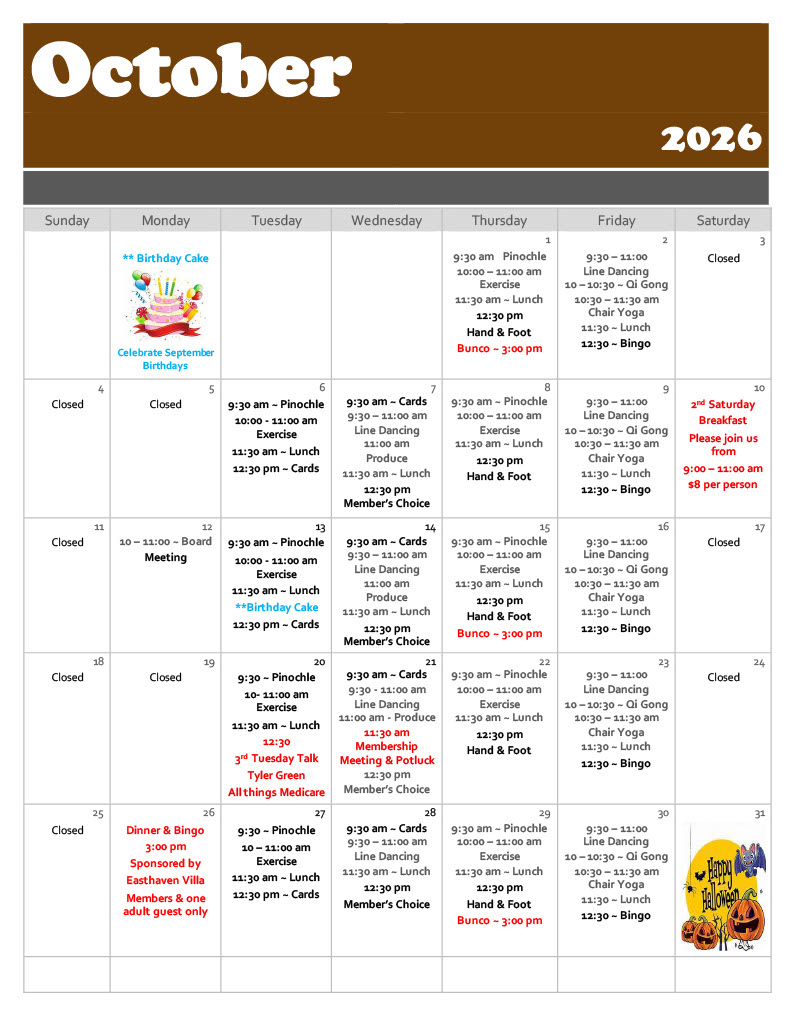 October

2026

| Sunday | Monday | Tuesday | Wednesday | Thursday | Friday | Saturday |
|---|---|---|---|---|---|---|
| | ** Birthday Cake Celebrate September Birthdays | | | 1 9:30 am Pinochle 10:00 – 11:00 am Exercise 11:30 am ~ Lunch 12:30 pm Hand & Foot Bunco ~ 3:00 pm | 2 9:30 – 11:00 Line Dancing 10 – 10:30 ~ Qi Gong 10:30 – 11:30 am Chair Yoga 11:30 ~ Lunch 12:30 ~ Bingo | 3 Closed |
| 4 Closed | 5 Closed | 6 9:30 am ~ Pinochle 10:00 - 11:00 am Exercise 11:30 am ~ Lunch 12:30 pm ~ Cards | 7 9:30 am ~ Cards 9:30 – 11:00 am Line Dancing 11:00 am Produce 11:30 am ~ Lunch 12:30 pm Member's Choice | 8 9:30 am ~ Pinochle 10:00 – 11:00 am Exercise 11:30 am ~ Lunch 12:30 pm Hand & Foot | 9 9:30 – 11:00 Line Dancing 10 – 10:30 ~ Qi Gong 10:30 – 11:30 am Chair Yoga 11:30 ~ Lunch 12:30 ~ Bingo | 10 2nd Saturday Breakfast Please join us from 9:00 ~ 11:00 am $8 per person |
| 11 Closed | 12 10 – 11:00 ~ Board Meeting | 13 9:30 am ~ Pinochle 10:00 - 11:00 am Exercise 11:30 am ~ Lunch **Birthday Cake 12:30 pm ~ Cards | 14 9:30 am ~ Cards 9:30 – 11:00 am Line Dancing 11:00 am Produce 11:30 am ~ Lunch 12:30 pm Member's Choice | 15 9:30 am ~ Pinochle 10:00 – 11:00 am Exercise 11:30 am ~ Lunch 12:30 pm Hand & Foot Bunco ~ 3:00 pm | 16 9:30 – 11:00 Line Dancing 10 – 10:30 ~ Qi Gong 10:30 – 11:30 am Chair Yoga 11:30 ~ Lunch 12:30 ~ Bingo | 17 Closed |
| 18 Closed | 19 Closed | 20 9:30 ~ Pinochle 10- 11:00 am Exercise 11:30 am ~ Lunch 12:30 3rd Tuesday Talk Tyler Green All things Medicare | 21 9:30 am ~ Cards 9:30 - 11:00 am Line Dancing 11:00 am - Produce 11:30 am Membership Meeting & Potluck 12:30 pm Member's Choice | 22 9:30 am ~ Pinochle 10:00 – 11:00 am Exercise 11:30 am ~ Lunch 12:30 pm Hand & Foot | 23 9:30 – 11:00 Line Dancing 10 – 10:30 ~ Qi Gong 10:30 – 11:30 am Chair Yoga 11:30 ~ Lunch 12:30 ~ Bingo | 24 Closed |
| 25 Closed | 26 Dinner & Bingo 3:00 pm Sponsored by Easthaven Villa Members & one adult guest only | 27 9:30 ~ Pinochle 10 – 11:00 am Exercise 11:30 am ~ Lunch 12:30 pm ~ Cards | 28 9:30 am ~ Cards 9:30 – 11:00 am Line Dancing 11:30 am ~ Lunch 12:30 pm Member's Choice | 29 9:30 am ~ Pinochle 10:00 – 11:00 am Exercise 11:30 am ~ Lunch 12:30 pm Hand & Foot Bunco ~ 3:00 pm | 30 9:30 – 11:00 Line Dancing 10 – 10:30 ~ Qi Gong 10:30 – 11:30 am Chair Yoga 11:30 ~ Lunch 12:30 ~ Bingo | 31 Happy Halloween |
| | | | | | | |